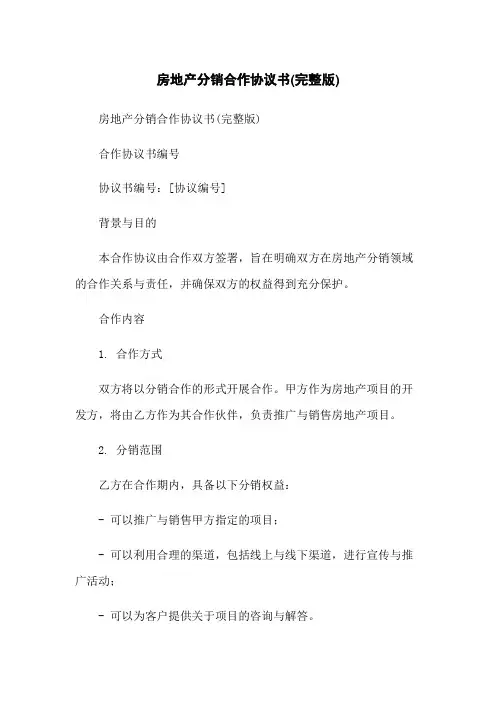 房地产分销合作协议书(完整版)

房地产分销合作协议书(完整版)

合作协议书编号

协议书编号：[协议编号]

背景与目的

本合作协议由合作双方签署，旨在明确双方在房地产分销领域的合作关系与责任，并确保双方的权益得到充分保护。

合作内容

1. 合作方式

双方将以分销合作的形式开展合作。甲方作为房地产项目的开发方，将由乙方作为其合作伙伴，负责推广与销售房地产项目。

2. 分销范围

乙方在合作期内，具备以下分销权益：

- 可以推广与销售甲方指定的项目；

- 可以利用合理的渠道，包括线上与线下渠道，进行宣传与推广活动；

- 可以为客户提供关于项目的咨询与解答。